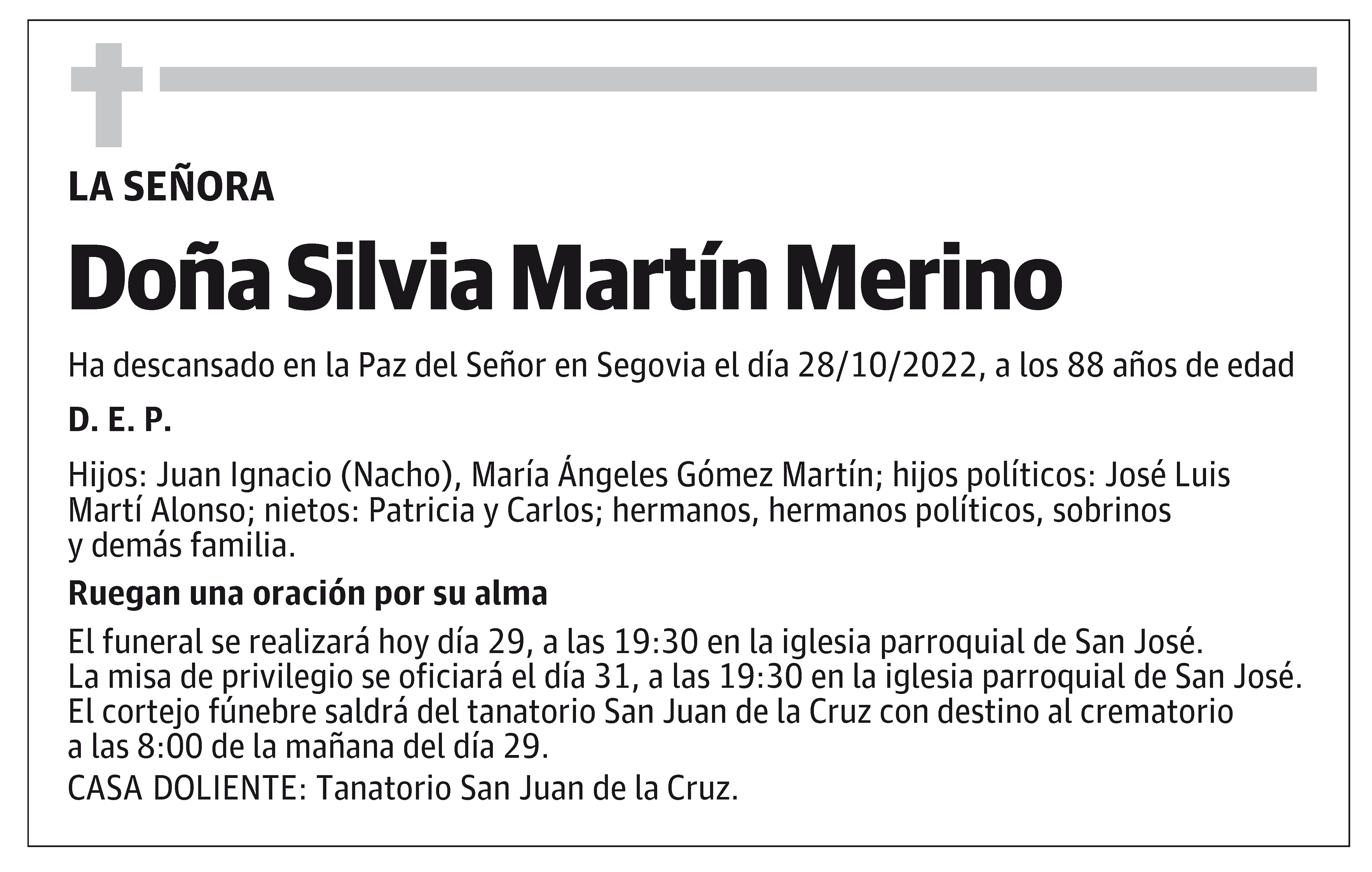 LA SEÑORA

Doña Silvia Martín Merino

Ha descansado en la Paz del Señor en Segovia el día 28/10/2022, a los 88 años de edad

D. E. P.

Hijos: Juan Ignacio (Nacho), María Ángeles Gómez Martín; hijos políticos: José Luis Martí Alonso; nietos: Patricia y Carlos; hermanos, hermanos políticos, sobrinos y demás familia.

Ruegan una oración por su alma

El funeral se realizará hoy día 29, a las 19:30 en la iglesia parroquial de San José.
La misa de privilegio se oficiará el día 31, a las 19:30 en la iglesia parroquial de San José.
El cortejo fúnebre saldrá del tanatorio San Juan de la Cruz con destino al crematorio a las 8:00 de la mañana del día 29.
CASA DOLIENTE: Tanatorio San Juan de la Cruz.